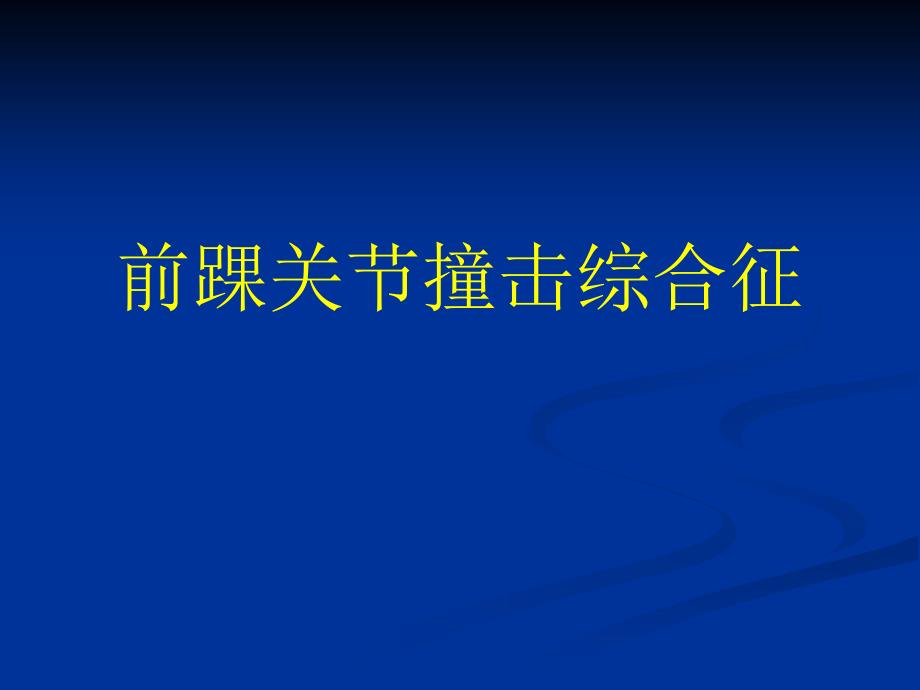 前踝关节撞击综合征